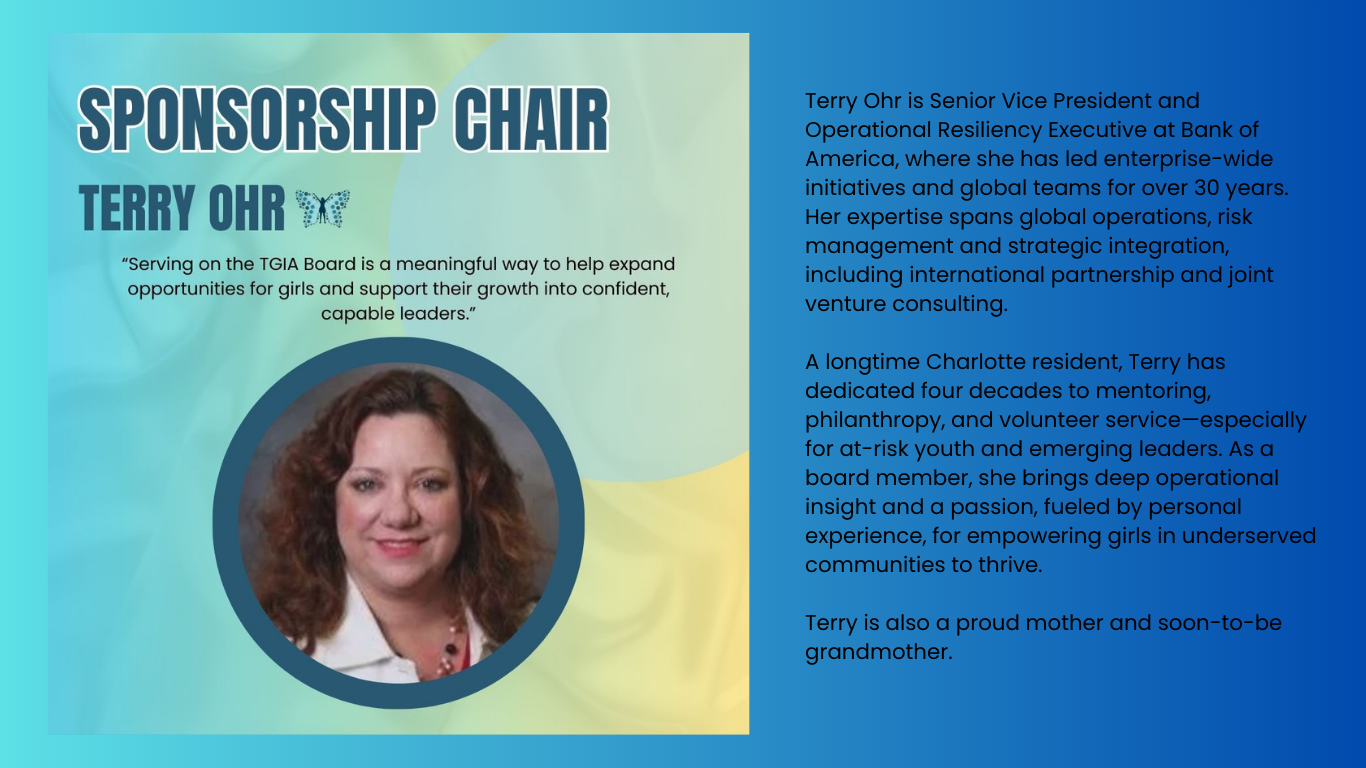 SPONSORSHIP CHAIR

TERRY OHR

“Serving on the TGIA Board is a meaningful way to help expand opportunities for girls and support their growth into confident, capable leaders.”

Terry Ohr is Senior Vice President and Operational Resiliency Executive at Bank of America, where she has led enterprise-wide initiatives and global teams for over 30 years. Her expertise spans global operations, risk management and strategic integration, including international partnership and joint venture consulting.

A longtime Charlotte resident, Terry has dedicated four decades to mentoring, philanthropy, and volunteer service—especially for at-risk youth and emerging leaders. As a board member, she brings deep operational insight and a passion, fueled by personal experience, for empowering girls in underserved communities to thrive.

Terry is also a proud mother and soon-to-be grandmother.